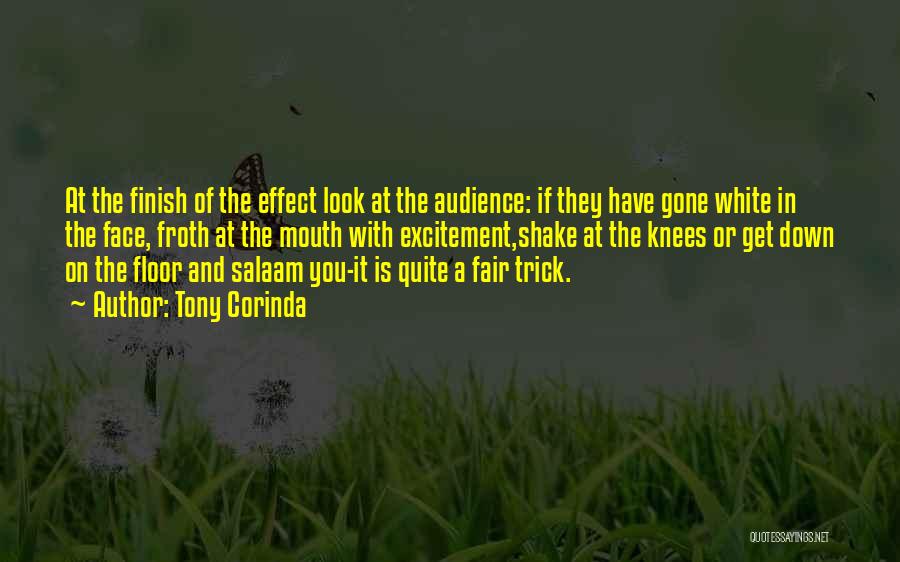 At the finish of the effect look at the audience: if they have gone white in the face, froth at the mouth with excitement,shake at the knees or get down on the floor and salaam you-it is quite a fair trick.

~ Author: Tony Corinda

QUOTESSAYINGS.NET